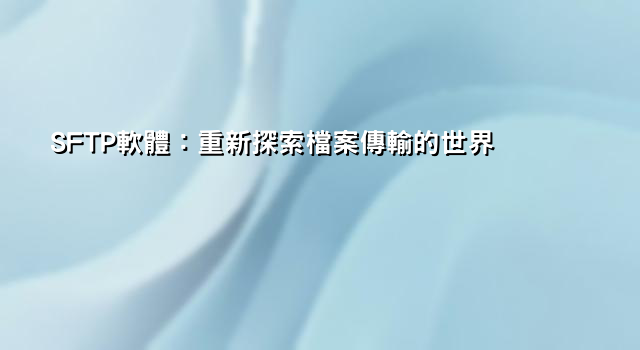 SFTP軟體：重新探索檔案傳輸的世界